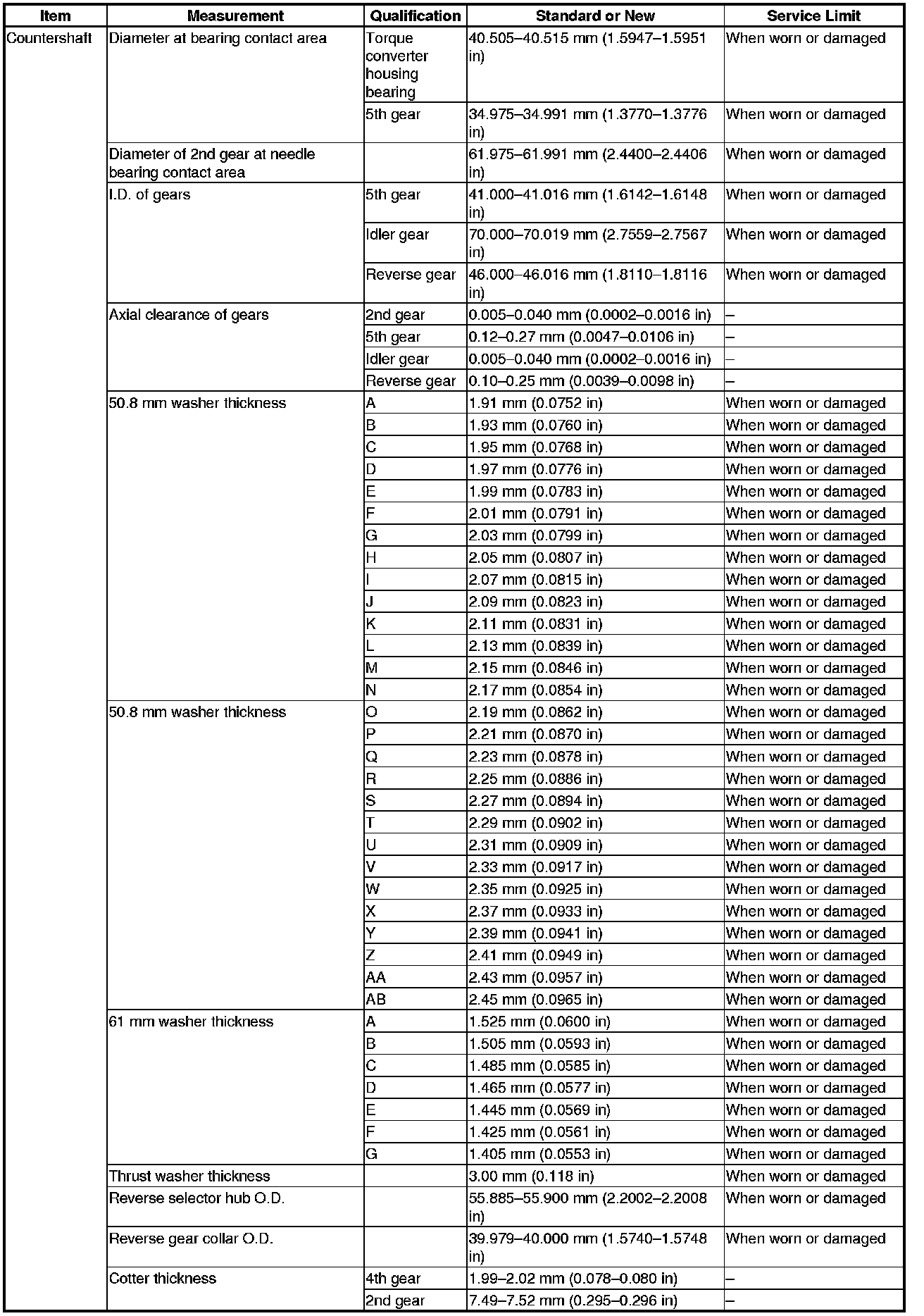 | Item | Measurement | Qualification | Standard or New | Service Limit |
|---|---|---|---|---|
| Countershaft | Diameter at bearing contact area | Torque converter housing bearing | 40.505–40.515 mm (1.5947–1.5951 in) | When worn or damaged |
| | | 5th gear | 34.975–34.991 mm (1.3770–1.3776 in) | When worn or damaged |
| | Diameter of 2nd gear at needle bearing contact area | | 61.975–61.991 mm (2.4400–2.4406 in) | When worn or damaged |
| | I.D. of gears | 5th gear | 41.000–41.016 mm (1.6142–1.6148 in) | When worn or damaged |
| | | Idler gear | 70.000–70.019 mm (2.7559–2.7567 in) | When worn or damaged |
| | | Reverse gear | 46.000–46.016 mm (1.8110–1.8116 in) | When worn or damaged |
| | Axial clearance of gears | 2nd gear | 0.005–0.040 mm (0.0002–0.0016 in) | – |
| | | 5th gear | 0.12–0.27 mm (0.0047–0.0106 in) | – |
| | | Idler gear | 0.005–0.040 mm (0.0002–0.0016 in) | – |
| | | Reverse gear | 0.10–0.25 mm (0.0039–0.0098 in) | – |
| | 50.8 mm washer thickness | A | 1.91 mm (0.0752 in) | When worn or damaged |
| | | B | 1.93 mm (0.0760 in) | When worn or damaged |
| | | C | 1.95 mm (0.0768 in) | When worn or damaged |
| | | D | 1.97 mm (0.0776 in) | When worn or damaged |
| | | E | 1.99 mm (0.0783 in) | When worn or damaged |
| | | F | 2.01 mm (0.0791 in) | When worn or damaged |
| | | G | 2.03 mm (0.0799 in) | When worn or damaged |
| | | H | 2.05 mm (0.0807 in) | When worn or damaged |
| | | I | 2.07 mm (0.0815 in) | When worn or damaged |
| | | J | 2.09 mm (0.0823 in) | When worn or damaged |
| | | K | 2.11 mm (0.0831 in) | When worn or damaged |
| | | L | 2.13 mm (0.0839 in) | When worn or damaged |
| | | M | 2.15 mm (0.0846 in) | When worn or damaged |
| | | N | 2.17 mm (0.0854 in) | When worn or damaged |
| | 50.8 mm washer thickness | O | 2.19 mm (0.0862 in) | When worn or damaged |
| | | P | 2.21 mm (0.0870 in) | When worn or damaged |
| | | Q | 2.23 mm (0.0878 in) | When worn or damaged |
| | | R | 2.25 mm (0.0886 in) | When worn or damaged |
| | | S | 2.27 mm (0.0894 in) | When worn or damaged |
| | | T | 2.29 mm (0.0902 in) | When worn or damaged |
| | | U | 2.31 mm (0.0909 in) | When worn or damaged |
| | | V | 2.33 mm (0.0917 in) | When worn or damaged |
| | | W | 2.35 mm (0.0925 in) | When worn or damaged |
| | | X | 2.37 mm (0.0933 in) | When worn or damaged |
| | | Y | 2.39 mm (0.0941 in) | When worn or damaged |
| | | Z | 2.41 mm (0.0949 in) | When worn or damaged |
| | | AA | 2.43 mm (0.0957 in) | When worn or damaged |
| | | AB | 2.45 mm (0.0965 in) | When worn or damaged |
| | 61 mm washer thickness | A | 1.525 mm (0.0600 in) | When worn or damaged |
| | | B | 1.505 mm (0.0593 in) | When worn or damaged |
| | | C | 1.485 mm (0.0585 in) | When worn or damaged |
| | | D | 1.465 mm (0.0577 in) | When worn or damaged |
| | | E | 1.445 mm (0.0569 in) | When worn or damaged |
| | | F | 1.425 mm (0.0561 in) | When worn or damaged |
| | | G | 1.405 mm (0.0553 in) | When worn or damaged |
| | Thrust washer thickness | | 3.00 mm (0.118 in) | When worn or damaged |
| | Reverse selector hub O.D. | | 55.885–55.900 mm (2.2002–2.2008 in) | When worn or damaged |
| | Reverse gear collar O.D. | | 39.979–40.000 mm (1.5740–1.5748 in) | When worn or damaged |
| | Cotter thickness | 4th gear | 1.99–2.02 mm (0.078–0.080 in) | – |
| | | 2nd gear | 7.49–7.52 mm (0.295–0.296 in) | – |